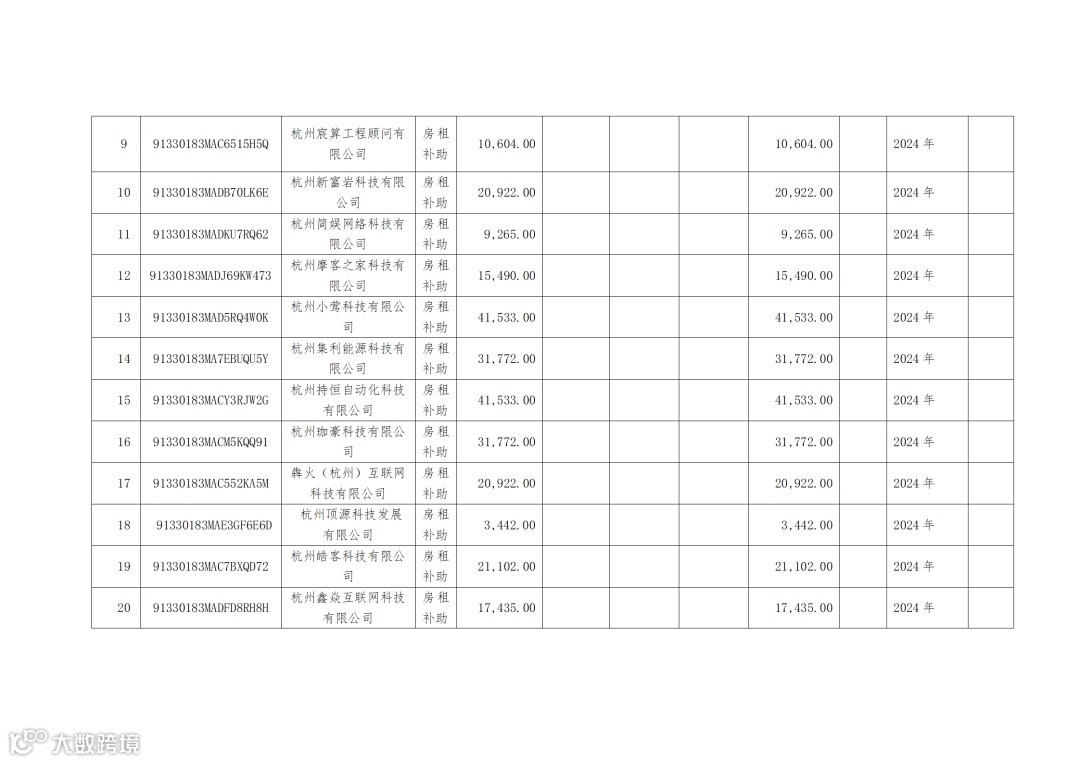 | 9 | 91330183MAC6515H5Q | 杭州宸算工程顾问有限公司 | 房租补助 | 10,604.00 | | | | 10,604.00 | | 2024年 | |
|---|---|---|---|---|---|---|---|---|---|---|---|
| 10 | 91330183MADB70LK6E | 杭州新富岩科技有限公司 | 房租补助 | 20,922.00 | | | | 20,922.00 | | 2024年 | |
| 11 | 91330183MADKU7RQ62 | 杭州简娱网络科技有限公司 | 房租补助 | 9,265.00 | | | | 9,265.00 | | 2024年 | |
| 12 | 91330183MADJ69KW473 | 杭州摩客之家科技有限公司 | 房租补助 | 15,490.00 | | | | 15,490.00 | | 2024年 | |
| 13 | 91330183MAD5RQ4W0K | 杭州小莺科技有限公司 | 房租补助 | 41,533.00 | | | | 41,533.00 | | 2024年 | |
| 14 | 91330183MA7EBUQU5Y | 杭州集利能源科技有限公司 | 房租补助 | 31,772.00 | | | | 31,772.00 | | 2024年 | |
| 15 | 91330183MACY3RJW2G | 杭州持恒自动化科技有限公司 | 房租补助 | 41,533.00 | | | | 41,533.00 | | 2024年 | |
| 16 | 91330183MACM5KQQ91 | 杭州珈豪科技有限公司 | 房租补助 | 31,772.00 | | | | 31,772.00 | | 2024年 | |
| 17 | 91330183MAC552KA5M | 犇火（杭州）互联网科技有限公司 | 房租补助 | 20,922.00 | | | | 20,922.00 | | 2024年 | |
| 18 | 91330183MAE3GF6E6D | 杭州顶源科技发展有限公司 | 房租补助 | 3,442.00 | | | | 3,442.00 | | 2024年 | |
| 19 | 91330183MAC7BXQD72 | 杭州皓客科技有限公司 | 房租补助 | 21,102.00 | | | | 21,102.00 | | 2024年 | |
| 20 | 91330183MADFD8RH8H | 杭州鑫焱互联网科技有限公司 | 房租补助 | 17,435.00 | | | | 17,435.00 | | 2024年 | |

大数跨境